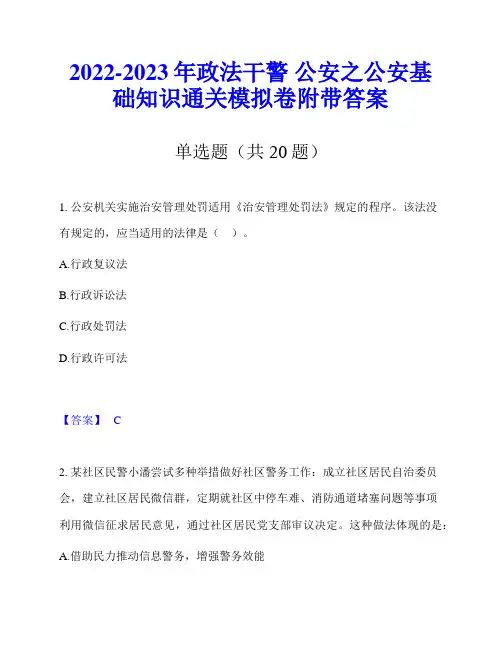 2022-2023 年政法干警 公安之公安基础知识通关模拟卷附带答案

单选题（共 20 题）

1. 公安机关实施治安管理处罚适用《治安管理处罚法》规定的程序。该法没有规定的，应当适用的法律是（ ）。

A.行政复议法

B.行政诉讼法

C.行政处罚法

D.行政许可法

【答案】 C

2. 某社区民警小潘尝试多种举措做好社区警务工作：成立社区居民自治委员会，建立社区居民微信群，定期就社区中停车难、消防通道堵塞问题等事项利用微信征求居民意见，通过社区居民党支部审议决定。这种做法体现的是：

A.借助民力推动信息警务，增强警务效能